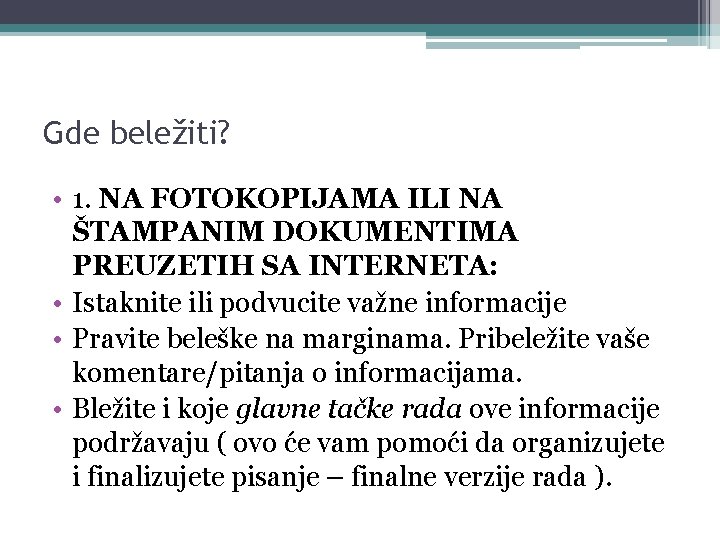 Gde beležiti?

• 1. NA FOTOKOPIJAMA ILI NA ŠTAMPANIM DOKUMENTIMA PREUZETIH SA INTERNETA:
• Istaknite ili podvucite važne informacije
• Pravite beleške na marginama. Pribeležite vaše komentare/pitanja o informacijama.
• Bležite i koje glavne tačke rada ove informacije podržavaju ( ovo će vam pomoći da organizujete i finalizujete pisanje – finalne verzije rada ).